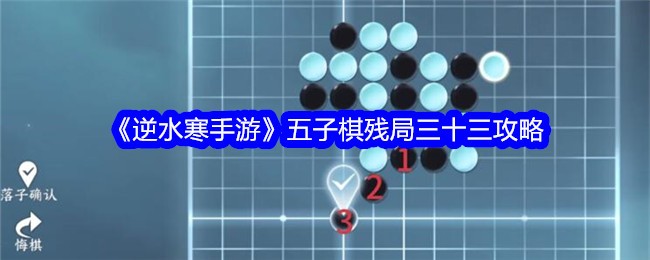 《逆水寒手游》五子棋残局三十三攻略

1
2
3

落子确认

悔棋